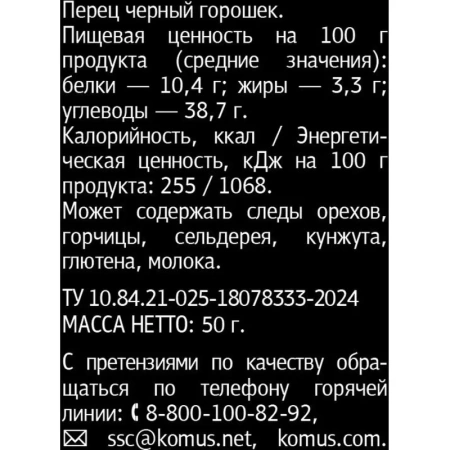 Перец черный горошек.
Пищевая ценность на 100 г продукта (средние значения): белки — 10,4 г; жиры — 3,3 г; углеводы — 38,7 г.
Калорийность, ккал / Энергетическая ценность, кДж на 100 г продукта: 255 / 1068.
Может содержать следы орехов, горчицы, сельдерея, кунжута, глютена, молока.

ТУ 10.84.21-025-18078333-2024
МАССА НЕТТО: 50 г.

С претензиями по качеству обращаться по телефону горячей линии: 8-800-100-82-92,
ssc@komus.net, komus.com.